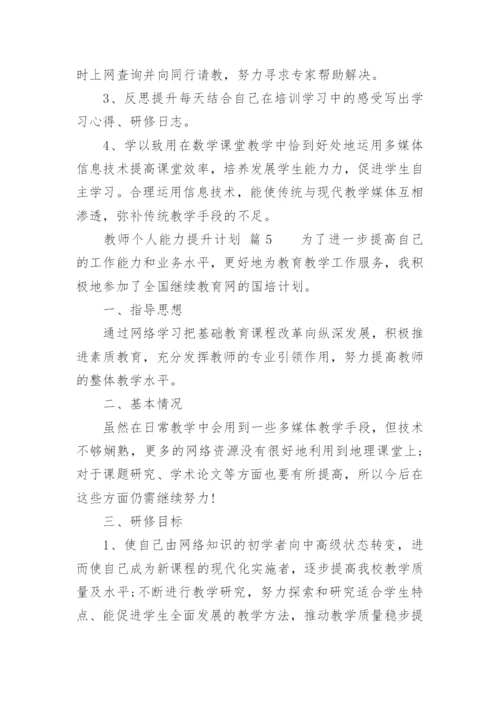 时上网查询并向同行请教，努力寻求专家帮助解决。

3、反思提升每天结合自己在培训学习中的感受写出学习心得、研修日志。

4、学以致用在数学课堂教学中恰到好处地运用多媒体信息技术提高课堂效率，培养发展学生能力力，促进学生自主学习。合理运用信息技术，能使传统与现代教学媒体互相渗透，弥补传统教学手段的不足。

教师个人能力提升计划 篇5　　为了进一步提高自己的工作能力和业务水平，更好地为教育教学工作服务，我积极地参加了全国继续教育网的国培计划。

一、指导思想

通过网络学习把基础教育课程改革向纵深发展，积极推进素质教育，充分发挥教师的专业引领作用，努力提高教师的整体教学水平。

二、基本情况

虽然在日常教学中会用到一些多媒体教学手段，但技术不够娴熟，更多的网络资源没有很好地利用到地理课堂上；对于课题研究、学术论文等方面也要有所提高，所以今后在这些方面仍需继续努力！

三、研修目标

1、使自己由网络知识的初学者向中高级状态转变，进而使自己成为新课程的现代化实施者，逐步提高我校教学质量及水平;不断进行教学研究，努力探索和研究适合学生特点、能促进学生全面发展的教学方法，推动教学质量稳步提